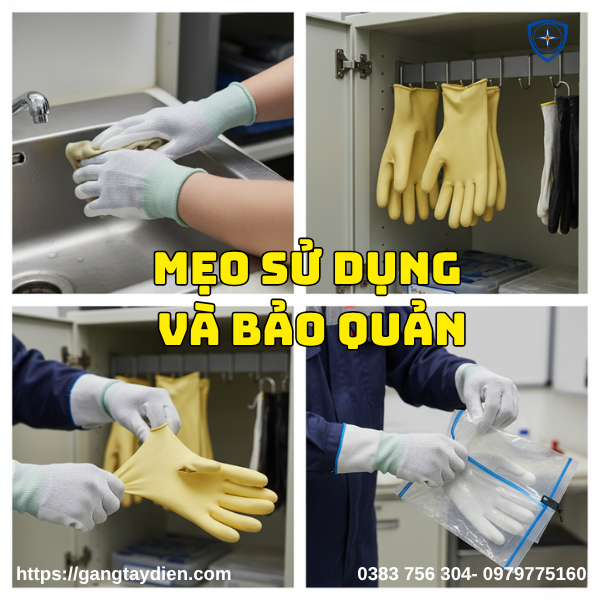 MẸO SỬ DỤNG VÀ BẢO QUẢN

https://gangtaydien.com

0383 756 304- 0979775160